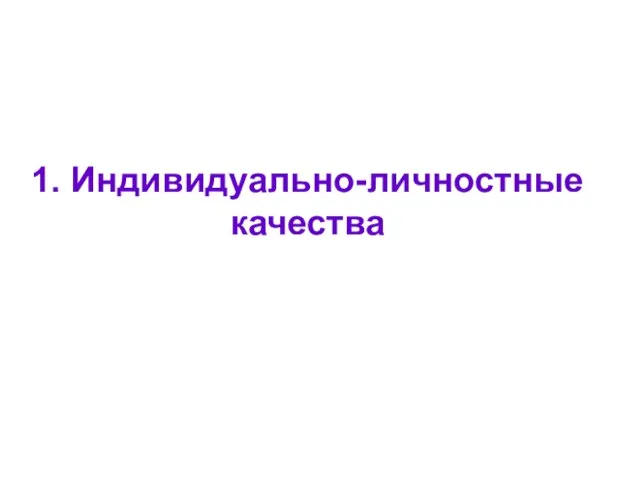 1. Индивидуально-личностные качества